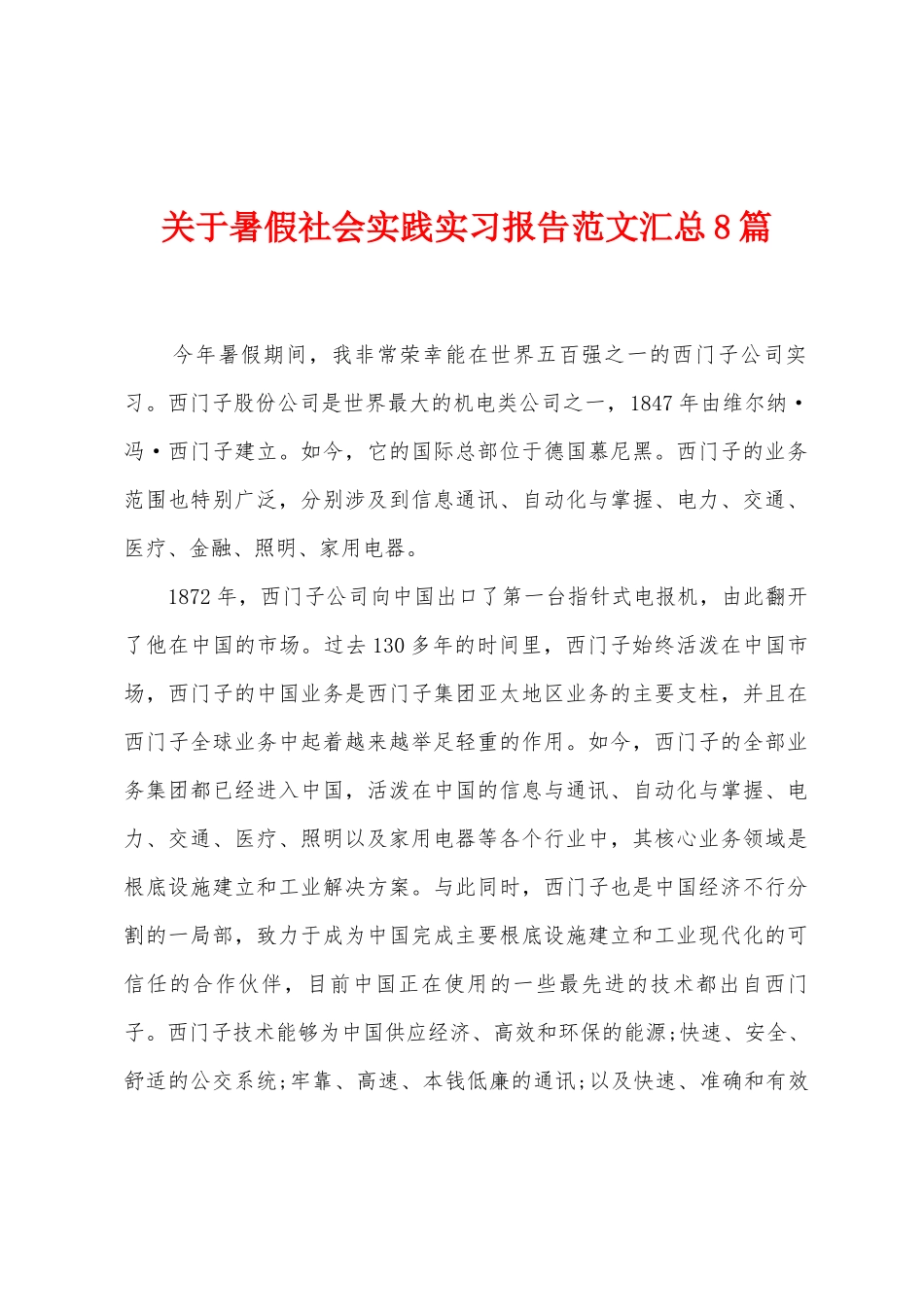 关于暑假社会实践实习报告范文汇总8篇

今年暑假期间，我非常荣幸能在世界五百强之一的西门子公司实习。西门子股份公司是世界最大的机电类公司之一，1847年由维尔纳·冯·西门子建立。如今，它的国际总部位于德国慕尼黑。西门子的业务范围也特别广泛，分别涉及到信息通讯、自动化与掌握、电力、交通、医疗、金融、照明、家用电器。

1872年，西门子公司向中国出口了第一台指针式电报机，由此翻开了他在中国的市场。过去130多年的时间里，西门子始终活泼在中国市场，西门子的中国业务是西门子集团亚太地区业务的主要支柱，并且在西门子全球业务中起着越来越举足轻重的作用。如今，西门子的全部业务集团都已经进入中国，活泼在中国的信息与通讯、自动化与掌握、电力、交通、医疗、照明以及家用电器等各个行业中，其核心业务领域是根底设施建立和工业解决方案。与此同时，西门子也是中国经济不行分割的一局部，致力于成为中国完成主要根底设施建立和工业现代化的可信任的合作伙伴，目前中国正在使用的一些最先进的技术都出自西门子。西门子技术能够为中国供应经济、高效和环保的能源;快速、安全、舒适的公交系统;牢靠、高速、本钱低廉的通讯;以及快速、准确和有效